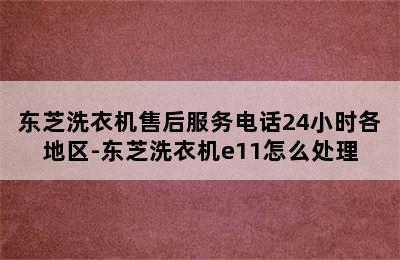 东芝洗衣机售后服务电话24小时各地区-东芝洗衣机e11怎么处理